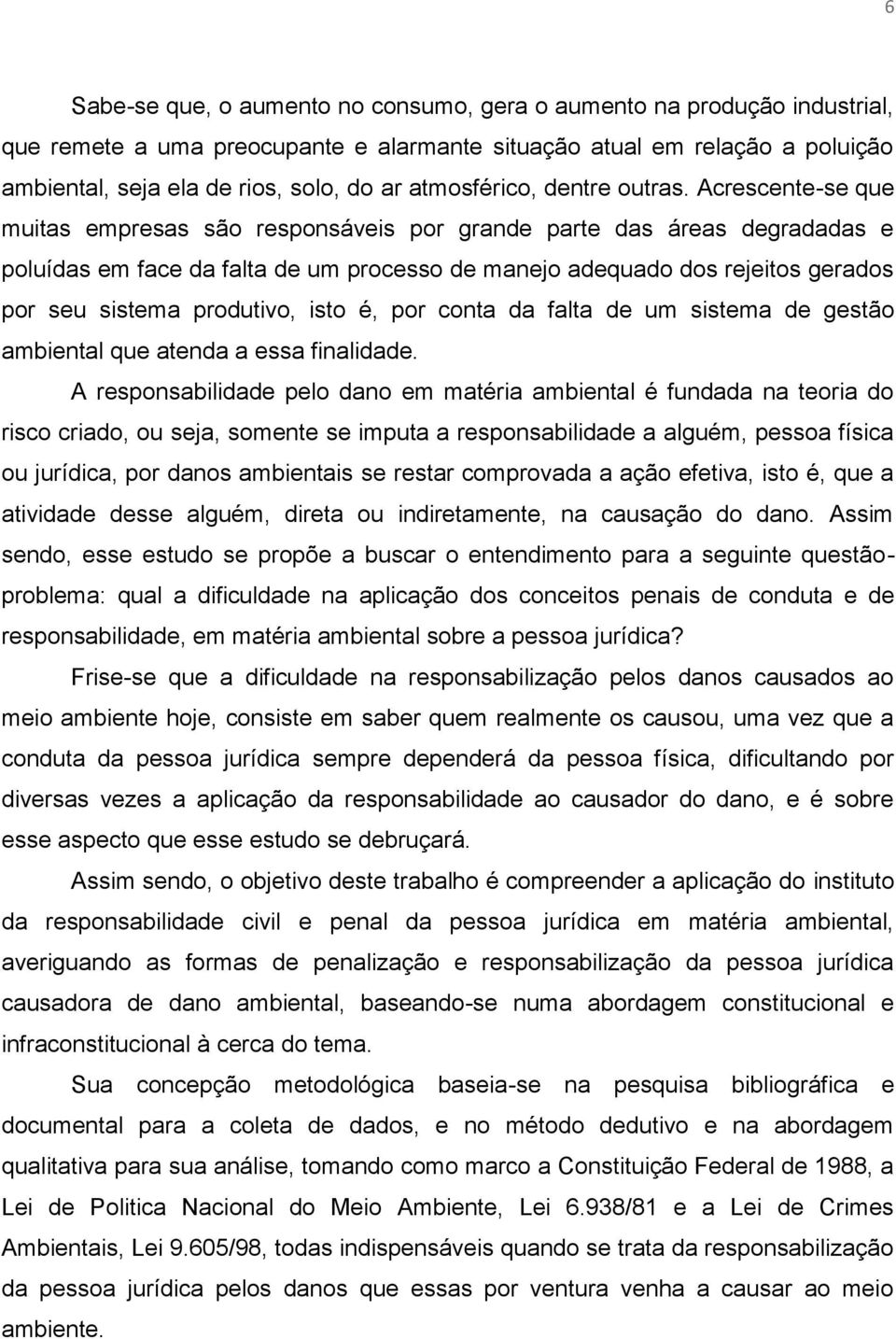 6

Sabe-se que, o aumento no consumo, gera o aumento na produção industrial, que remete a uma preocupante e alarmante situação atual em relação a poluição ambiental, seja ela de rios, solo, do ar atmosférico, dentre outras. Acrescente-se que muitas empresas são responsáveis por grande parte das áreas degradadas e poluídas em face da falta de um processo de manejo adequado dos rejeitos gerados por seu sistema produtivo, isto é, por conta da falta de um sistema de gestão ambiental que atenda a essa finalidade.

A responsabilidade pelo dano em matéria ambiental é fundada na teoria do risco criado, ou seja, somente se imputa a responsabilidade a alguém, pessoa física ou jurídica, por danos ambientais se restar comprovada a ação efetiva, isto é, que a atividade desse alguém, direta ou indiretamente, na causação do dano. Assim sendo, esse estudo se propõe a buscar o entendimento para a seguinte questão-problema: qual a dificuldade na aplicação dos conceitos penais de conduta e de responsabilidade, em matéria ambiental sobre a pessoa jurídica?

Frise-se que a dificuldade na responsabilização pelos danos causados ao meio ambiente hoje, consiste em saber quem realmente os causou, uma vez que a conduta da pessoa jurídica sempre dependerá da pessoa física, dificultando por diversas vezes a aplicação da responsabilidade ao causador do dano, e é sobre esse aspecto que esse estudo se debruçará.

Assim sendo, o objetivo deste trabalho é compreender a aplicação do instituto da responsabilidade civil e penal da pessoa jurídica em matéria ambiental, averiguando as formas de penalização e responsabilização da pessoa jurídica causadora de dano ambiental, baseando-se numa abordagem constitucional e infraconstitucional à cerca do tema.

Sua concepção metodológica baseia-se na pesquisa bibliográfica e documental para a coleta de dados, e no método dedutivo e na abordagem qualitativa para sua análise, tomando como marco a Constituição Federal de 1988, a Lei de Politica Nacional do Meio Ambiente, Lei 6.938/81 e a Lei de Crimes Ambientais, Lei 9.605/98, todas indispensáveis quando se trata da responsabilização da pessoa jurídica pelos danos que essas por ventura venha a causar ao meio ambiente.